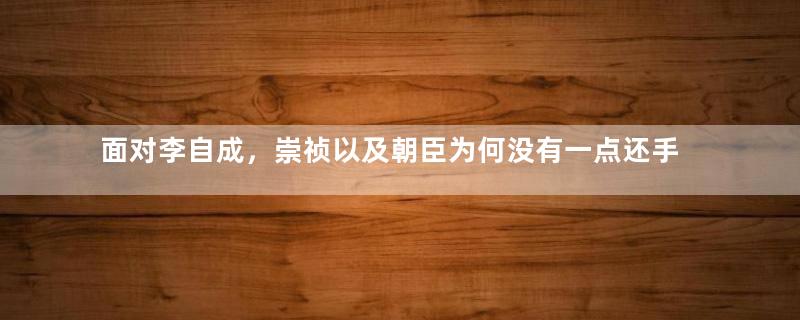 面对李自成，崇祯以及朝臣为何没有一点还手